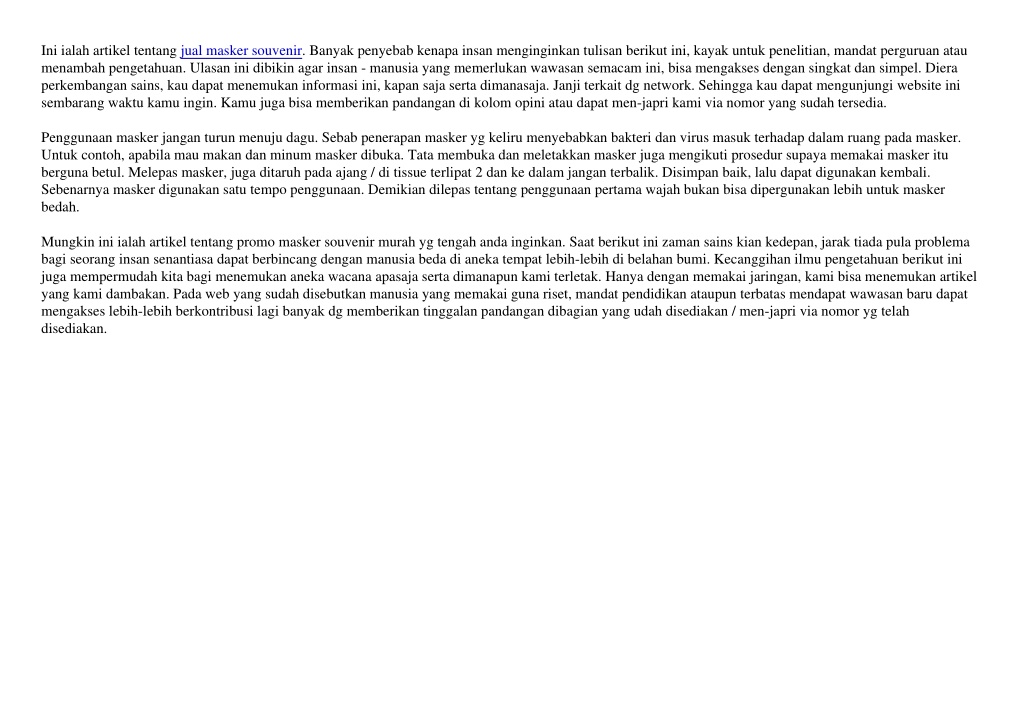 Ini ialah artikel tentang jual masker souvenir. Banyak penyebab kenapa insan menginginkan tulisan berikut ini, kayak untuk penelitian, mandat perguruan atau menambah pengetahuan. Ulasan ini dibikin agar insan - manusia yang memerlukan wawasan semacam ini, bisa mengakses dengan singkat dan simpel. Diera perkembangan sains, kau dapat menemukan informasi ini, kapan saja serta dimanasaja. Janji terkait dg network. Sehingga kau dapat mengunjungi website ini sembarang waktu kamu ingin. Kamu juga bisa memberikan pandangan di kolom opini atau dapat men-japri kami via nomor yang sudah tersedia.

Penggunaan masker jangan turun menuju dagu. Sebab penerapan masker yg keliru menyebabkan bakteri dan virus masuk terhadap dalam ruang pada masker. Untuk contoh, apabila mau makan dan minum masker dibuka. Tata membuka dan meletakkan masker juga mengikuti prosedur supaya memakai masker itu berguna betul. Melepas masker, juga ditaruh pada ajang / di tissue terlipat 2 dan ke dalam jangan terbalik. Disimpan baik, lalu dapat digunakan kembali. Sebenarnya masker digunakan satu tempo penggunaan. Demikian dilepas tentang penggunaan pertama wajah bukan bisa dipergunakan lebih untuk masker bedah.

Mungkin ini ialah artikel tentang promo masker souvenir murah yg tengah anda inginkan. Saat berikut ini zaman sains kian kedepan, jarak tiada pula problema bagi seorang insan senantiasa dapat berbincang dengan manusia beda di aneka tempat lebih-lebih di belahan bumi. Kecanggihan ilmu pengetahuan berikut ini juga mempermudah kita bagi menemukan aneka wacana apasaja serta dimanapun kami terletak. Hanya dengan memakai jaringan, kami bisa menemukan artikel yang kami dambakan. Pada web yang sudah disebutkan manusia yang memakai guna riset, mandat pendidikan ataupun terbatas mendapat wawasan baru dapat mengakses lebih-lebih berkontribusi lagi banyak dg memberikan tinggalan pandangan dibagian yang udah disediakan / men-japri via nomor yg telah disediakan.